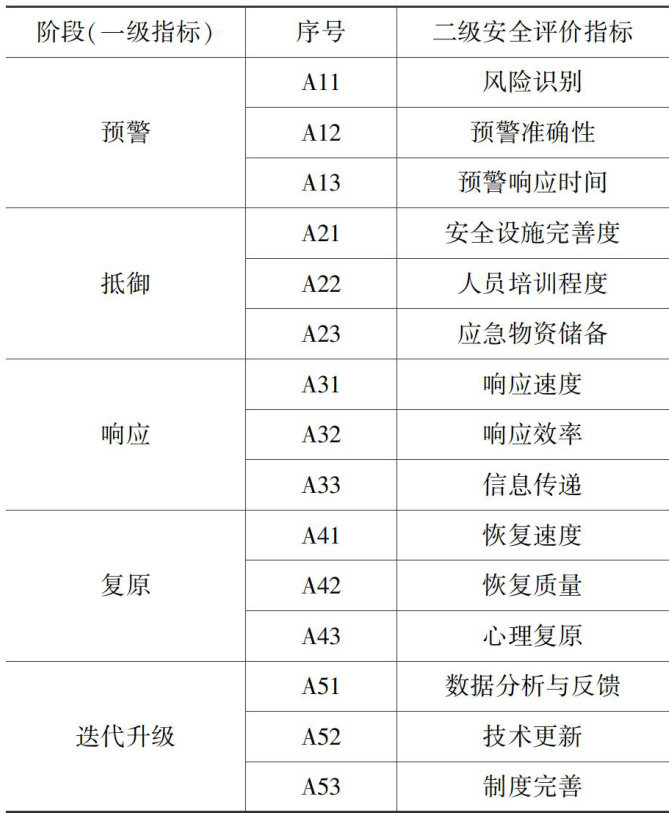 | 阶段(一级指标) | 序号 | 二级安全评价指标 |
|---|---|---|
| 预警 | A11 | 风险识别 |
|  | A12 | 预警准确性 |
|  | A13 | 预警响应时间 |
| 抵御 | A21 | 安全设施完善度 |
|  | A22 | 人员培训程度 |
|  | A23 | 应急物资储备 |
| 响应 | A31 | 响应速度 |
|  | A32 | 响应效率 |
|  | A33 | 信息传递 |
| 复原 | A41 | 恢复速度 |
|  | A42 | 恢复质量 |
|  | A43 | 心理复原 |
| 迭代升级 | A51 | 数据分析与反馈 |
|  | A52 | 技术更新 |
|  | A53 | 制度完善 |